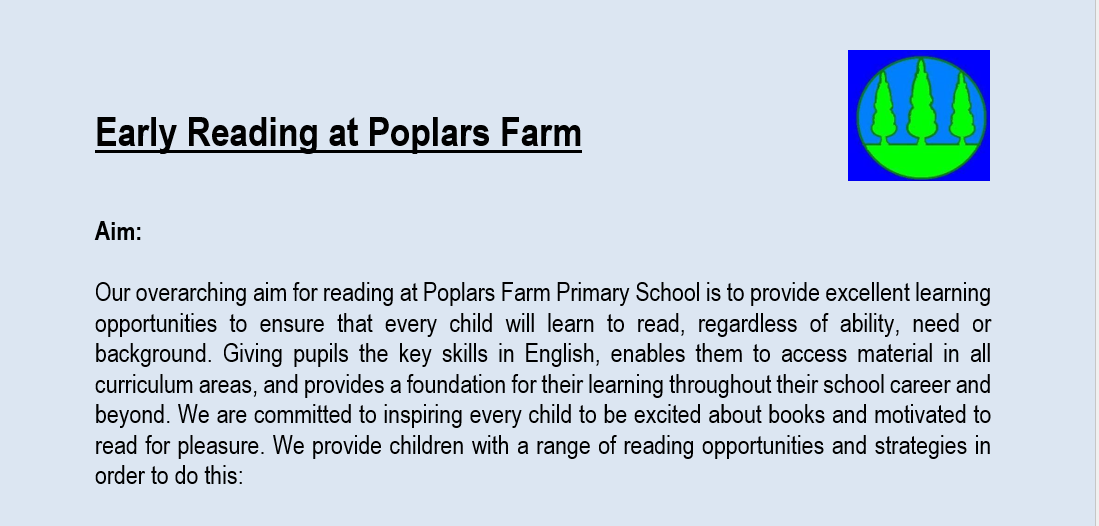 Early Reading at Poplars Farm

Aim:

Our overarching aim for reading at Poplars Farm Primary School is to provide excellent learning opportunities to ensure that every child will learn to read, regardless of ability, need or background. Giving pupils the key skills in English, enables them to access material in all curriculum areas, and provides a foundation for their learning throughout their school career and beyond. We are committed to inspiring every child to be excited about books and motivated to read for pleasure. We provide children with a range of reading opportunities and strategies in order to do this: